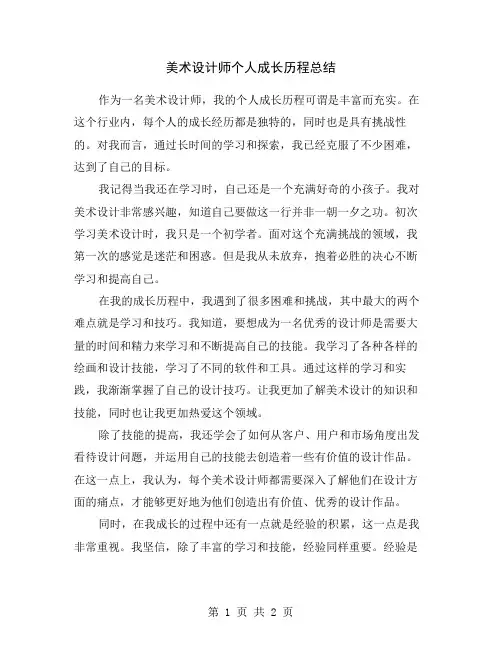 美术设计师个人成长历程总结

作为一名美术设计师，我的个人成长历程可谓是丰富而充实。在这个行业内，每个人的成长经历都是独特的，同时也是具有挑战性的。对我而言，通过长时间的学习和探索，我已经克服了不少困难，达到了自己的目标。

我记得当我还在学习时，自己还是一个充满好奇的小孩子。我对美术设计非常感兴趣，知道自己要做这一行并非一朝一夕之功。初次学习美术设计时，我只是一个初学者。面对这个充满挑战的领域，我第一次的感觉是迷茫和困惑。但是我从未放弃，抱着必胜的决心不断学习和提高自己。

在我的成长历程中，我遇到了很多困难和挑战，其中最大的两个难点就是学习和技巧。我知道，要想成为一名优秀的设计师是需要大量的时间和精力来学习和不断提高自己的技能。我学习了各种各样的绘画和设计技能，学习了不同的软件和工具。通过这样的学习和实践，我渐渐掌握了自己的设计技巧。让我更加了解美术设计的知识和技能，同时也让我更加热爱这个领域。

除了技能的提高，我还学会了如何从客户、用户和市场角度出发看待设计问题，并运用自己的技能去创造着一些有价值的设计作品。在这一点上，我认为，每个美术设计师都需要深入了解他们在设计方面的痛点，才能够更好地为他们创造出有价值、优秀的设计作品。

同时，在我成长的过程中还有一点就是经验的积累，这一点是我非常重视。我坚信，除了丰富的学习和技能，经验同样重要。经验是

第 1 页 共 2 页